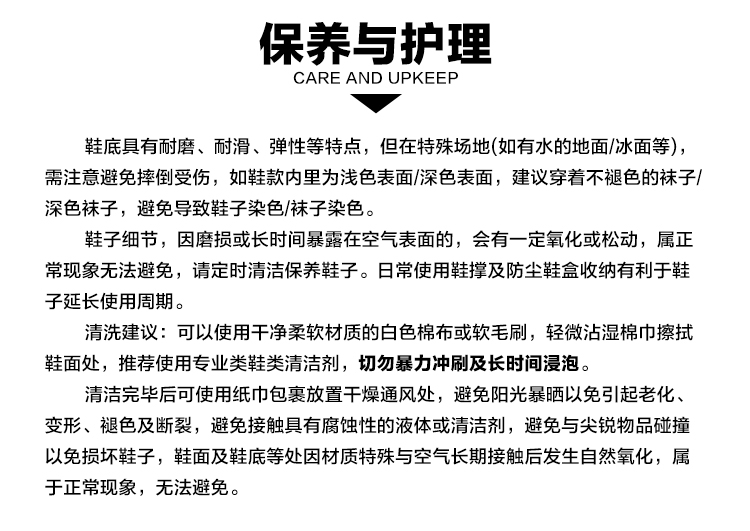 保养与护理
CARE AND UPKEEP

鞋底具有耐磨、耐滑、弹性等特点，但在特殊场地(如有水的地面/冰面等)，需注意避免摔倒受伤，如鞋款内里为浅色表面/深色表面，建议穿着不褪色的袜子/深色袜子，避免导致鞋子染色/袜子染色。

鞋子细节，因磨损或长时间暴露在空气表面的，会有一定氧化或松动，属正常现象无法避免，请定时清洁保养鞋子。日常使用鞋撑及防尘鞋盒收纳有利于鞋子延长使用周期。

清洗建议：可以使用干净柔软材质的白色棉布或软毛刷，轻微沾湿棉巾擦拭鞋面处，推荐使用专业类鞋类清洁剂，切勿暴力冲刷及长时间浸泡。

清洁完毕后可使用纸巾包裹放置干燥通风处，避免阳光暴晒以免引起老化、变形、褪色及断裂，避免接触具有腐蚀性的液体或清洁剂，避免与尖锐物品碰撞以免损坏鞋子，鞋面及鞋底等处因材质特殊与空气长期接触后发生自然氧化，属于正常现象，无法避免。